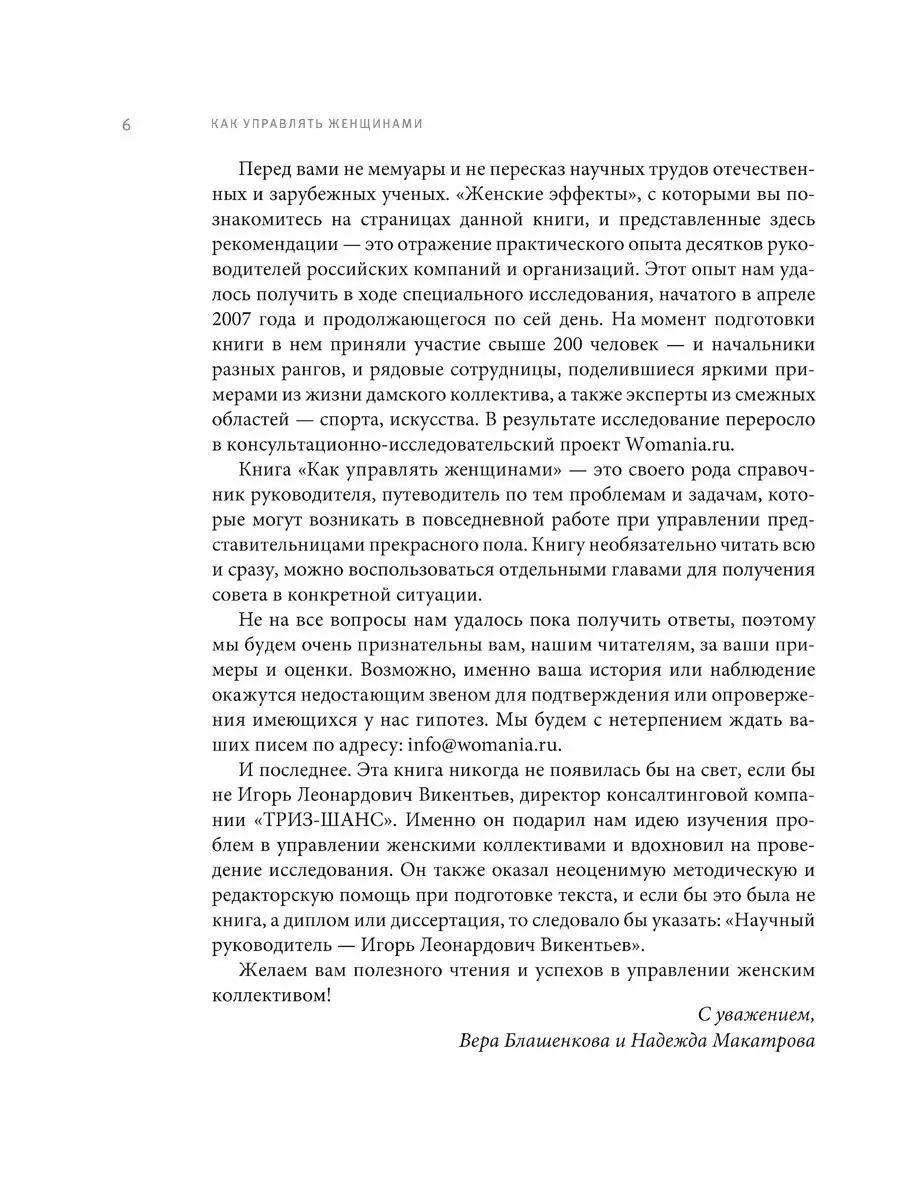 6 КАК УПРАВЛЯТЬ ЖЕНЩИНАМИ

Перед вами не мемуары и не пересказ научных трудов отечественных и зарубежных ученых. «Женские эффекты», с которыми вы познакомитесь на страницах данной книги, и представленные здесь рекомендации — это отражение практического опыта десятков руководителей российских компаний и организаций. Этот опыт нам удалось получить в ходе специального исследования, начатого в апреле 2007 года и продолжающегося по сей день. На момент подготовки книги в нем приняли участие свыше 200 человек — и начальники разных рангов, и рядовые сотрудницы, поделившиеся яркими примерами из жизни дамского коллектива, а также эксперты из смежных областей — спорта, искусства. В результате исследование переросло в консультационно-исследовательский проект Womania.ru.

Книга «Как управлять женщинами» — это своего рода справочник руководителя, путеводитель по тем проблемам и задачам, которые могут возникать в повседневной работе при управлении представительницами прекрасного пола. Книгу необязательно читать всю и сразу, можно воспользоваться отдельными главами для получения совета в конкретной ситуации.

Не на все вопросы нам удалось пока получить ответы, поэтому мы будем очень признательны вам, нашим читателям, за ваши примеры и оценки. Возможно, именно ваша история или наблюдение окажутся недостающим звеном для подтверждения или опровержения имеющихся у нас гипотез. Мы будем с нетерпением ждать ваших писем по адресу: info@womania.ru.

И последнее. Эта книга никогда не появилась бы на свет, если бы не Игорь Леонардович Викентьев, директор консалтинговой компании «ТРИЗ-ШАНС». Именно он подарил нам идею изучения проблем в управлении женскими коллективами и вдохновил на проведение исследования. Он также оказал неоценимую методическую и редакторскую помощь при подготовке текста, и если бы это была не книга, а диплом или диссертация, то следовало бы указать: «Научный руководитель — Игорь Леонардович Викентьев».

Желаем вам полезного чтения и успехов в управлении женским коллективом!

С уважением,
Вера Блашенкова и Надежда Макатрова